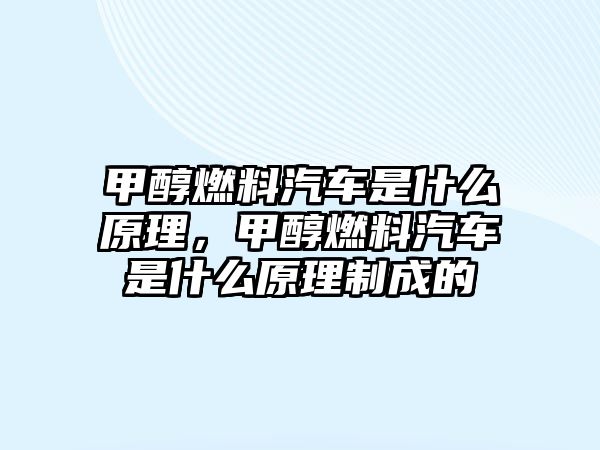 甲醇燃料汽车是什么原理，甲醇燃料汽车是什么原理制成的